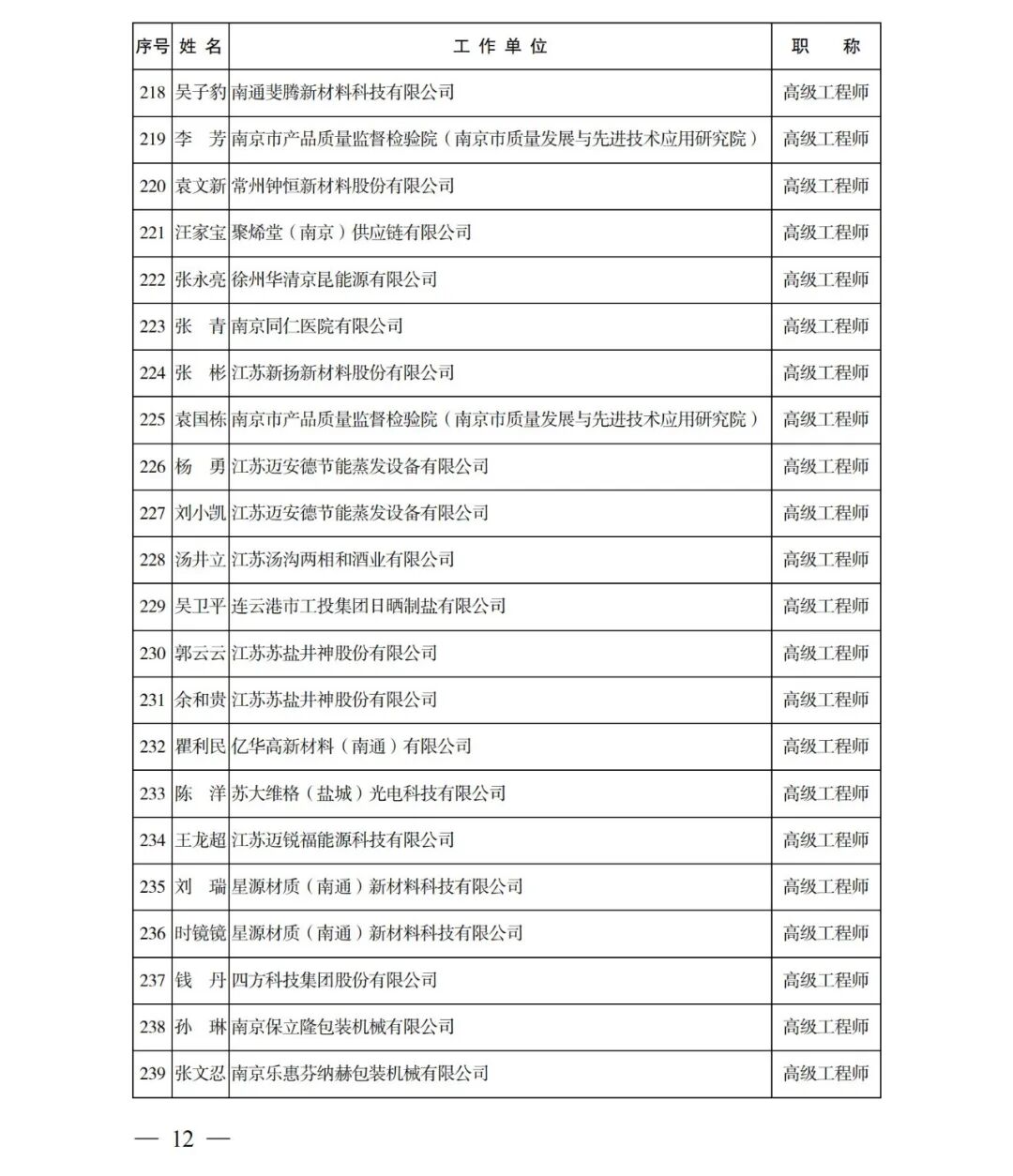 | 序号 | 姓 名 | 工 作 单 位 | 职　称 |
|---|---|---|---|
| 218 | 吴子豹 | 南通斐腾新材料科技有限公司 | 高级工程师 |
| 219 | 李　芳 | 南京市产品质量监督检验院（南京市质量发展与先进技术应用研究院） | 高级工程师 |
| 220 | 袁文新 | 常州钟恒新材料股份有限公司 | 高级工程师 |
| 221 | 汪家宝 | 聚烯堂（南京）供应链有限公司 | 高级工程师 |
| 222 | 张永亮 | 徐州华清京昆能源有限公司 | 高级工程师 |
| 223 | 张　青 | 南京同仁医院有限公司 | 高级工程师 |
| 224 | 张　彬 | 江苏新扬新材料股份有限公司 | 高级工程师 |
| 225 | 袁国栋 | 南京市产品质量监督检验院（南京市质量发展与先进技术应用研究院） | 高级工程师 |
| 226 | 杨　勇 | 江苏迈安德节能蒸发设备有限公司 | 高级工程师 |
| 227 | 刘小凯 | 江苏迈安德节能蒸发设备有限公司 | 高级工程师 |
| 228 | 汤井立 | 江苏汤沟两相和酒业有限公司 | 高级工程师 |
| 229 | 吴卫平 | 连云港市工投集团日晒制盐有限公司 | 高级工程师 |
| 230 | 郭云云 | 江苏苏盐井神股份有限公司 | 高级工程师 |
| 231 | 余和贵 | 江苏苏盐井神股份有限公司 | 高级工程师 |
| 232 | 瞿利民 | 亿华高新材料（南通）有限公司 | 高级工程师 |
| 233 | 陈　洋 | 苏大维格（盐城）光电科技有限公司 | 高级工程师 |
| 234 | 王龙超 | 江苏迈锐福能源科技有限公司 | 高级工程师 |
| 235 | 刘　瑞 | 星源材质（南通）新材料科技有限公司 | 高级工程师 |
| 236 | 时镜镜 | 星源材质（南通）新材料科技有限公司 | 高级工程师 |
| 237 | 钱　丹 | 四方科技集团股份有限公司 | 高级工程师 |
| 238 | 孙　琳 | 南京保立隆包装机械有限公司 | 高级工程师 |
| 239 | 张文忍 | 南京乐惠芬纳赫包装机械有限公司 | 高级工程师 |

— 12 —